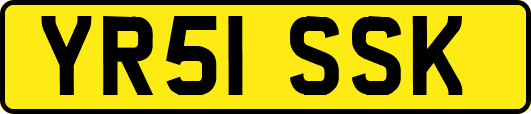 YR51 SSK